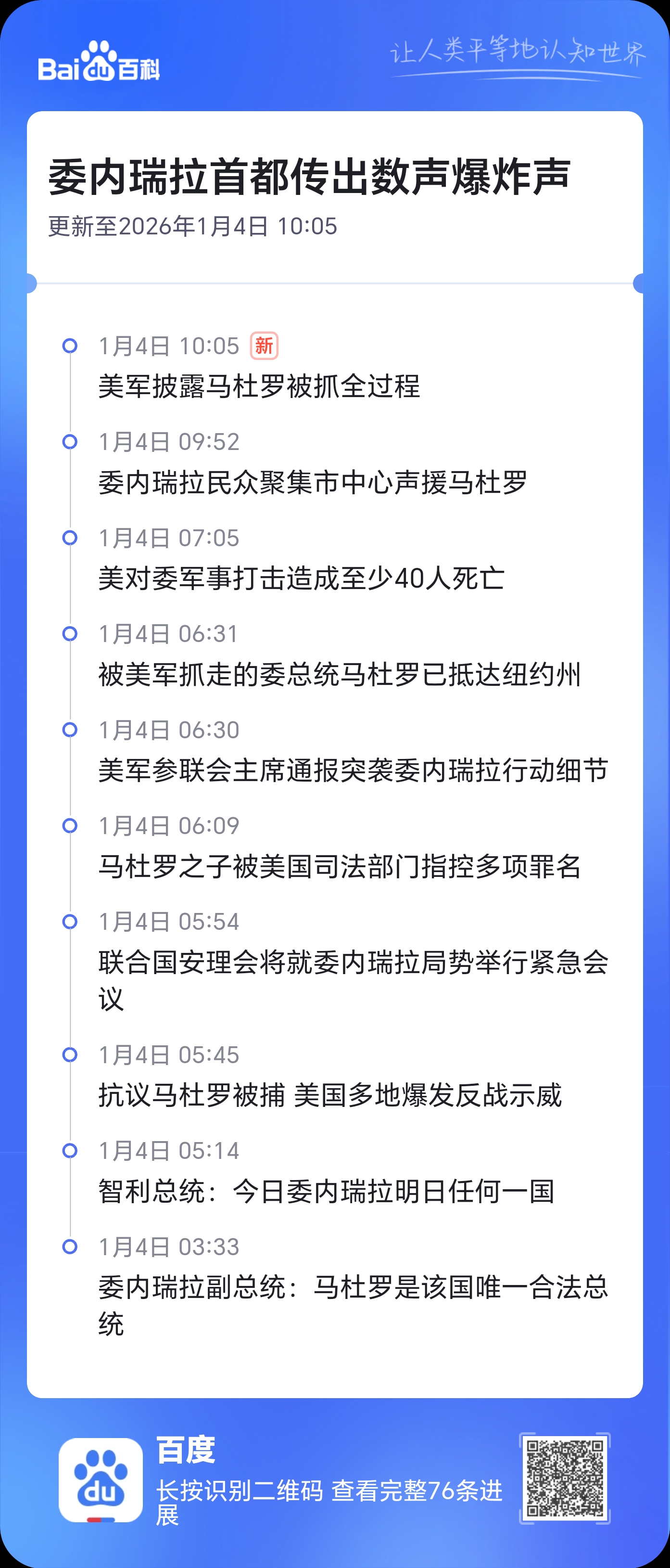 Baidu百科 让人类平等地认知世界

委内瑞拉首都传出数声爆炸声
更新至2026年1月4日 10:05

1月4日 10:05 新
美军披露马杜罗被抓全过程

1月4日 09:52
委内瑞拉民众聚集市中心声援马杜罗

1月4日 07:05
美对委军事打击造成至少40人死亡

1月4日 06:31
被美军抓走的委总统马杜罗已抵达纽约州

1月4日 06:30
美军参联会主席通报突袭委内瑞拉行动细节

1月4日 06:09
马杜罗之子被美国司法部门指控多项罪名

1月4日 05:54
联合国安理会将就委内瑞拉局势举行紧急会议

1月4日 05:45
抗议马杜罗被捕 美国多地爆发反战示威

1月4日 05:14
智利总统：今日委内瑞拉明日任何一国

1月4日 03:33
委内瑞拉副总统：马杜罗是该国唯一合法总统

du
百度
长按识别二维码 查看完整76条进展